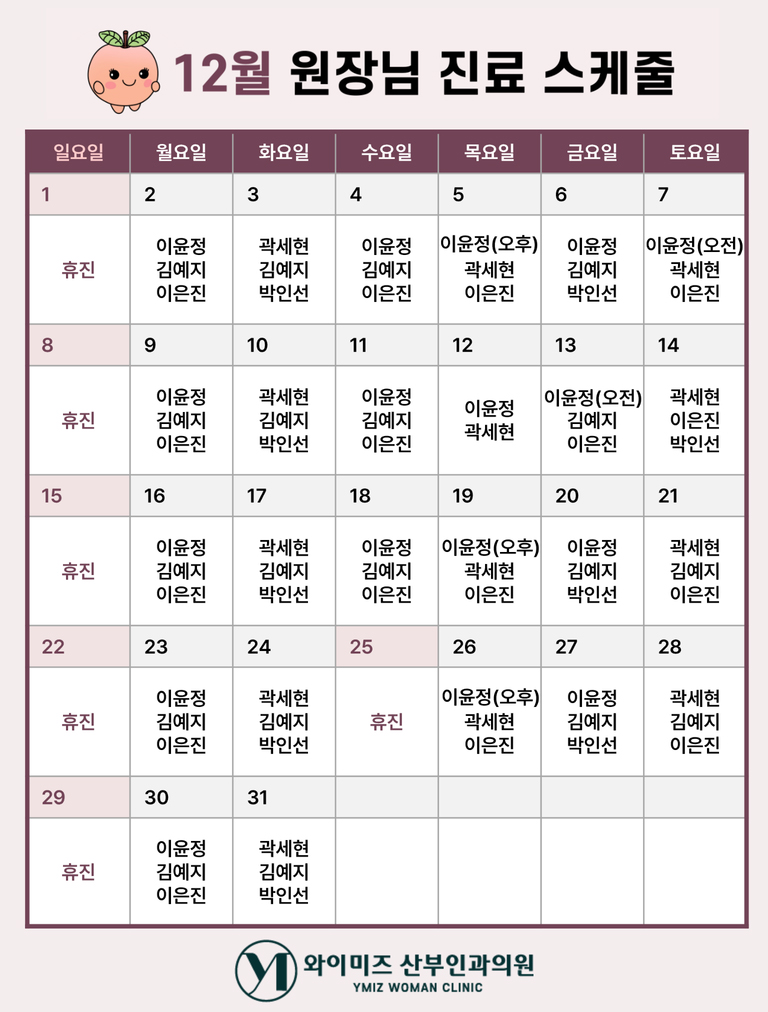 12월 원장님 진료 스케줄

| 일요일 | 월요일 | 화요일 | 수요일 | 목요일 | 금요일 | 토요일 |
|---|---|---|---|---|---|---|
| 1 | 2 | 3 | 4 | 5 | 6 | 7 |
| 휴진 | 이윤정 김예지 이은진 | 곽세현 김예지 박인선 | 이윤정 김예지 이은진 | 이윤정(오후) 곽세현 이은진 | 이윤정 김예지 박인선 | 이윤정(오전) 곽세현 이은진 |
| 8 | 9 | 10 | 11 | 12 | 13 | 14 |
| 휴진 | 이윤정 김예지 이은진 | 곽세현 김예지 박인선 | 이윤정 김예지 이은진 | 이윤정 곽세현 | 이윤정(오전) 김예지 이은진 | 곽세현 이은진 박인선 |
| 15 | 16 | 17 | 18 | 19 | 20 | 21 |
| 휴진 | 이윤정 김예지 이은진 | 곽세현 김예지 박인선 | 이윤정 김예지 이은진 | 이윤정(오후) 곽세현 이은진 | 이윤정 김예지 박인선 | 곽세현 김예지 이은진 |
| 22 | 23 | 24 | 25 | 26 | 27 | 28 |
| 휴진 | 이윤정 김예지 이은진 | 곽세현 김예지 박인선 | 휴진 | 이윤정(오후) 곽세현 이은진 | 이윤정 김예지 박인선 | 곽세현 김예지 이은진 |
| 29 | 30 | 31 | | | | |
| 휴진 | 이윤정 김예지 이은진 | 곽세현 김예지 박인선 | | | | |

와이미즈 산부인과의원
YMIZ WOMAN CLINIC